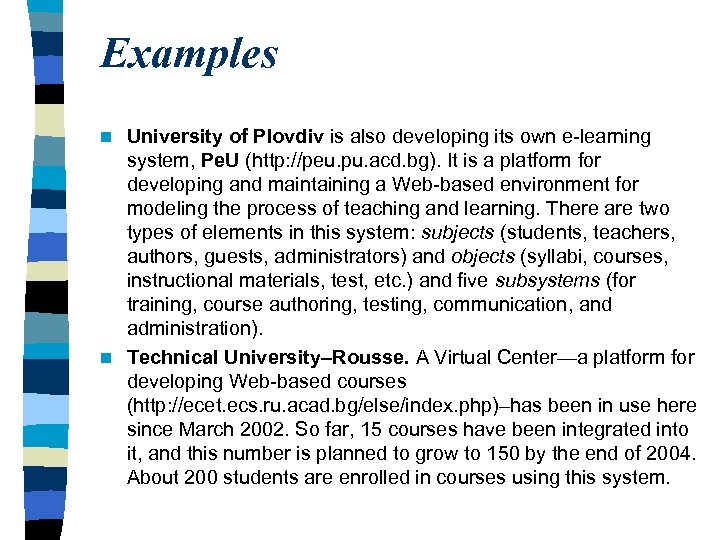 Examples

University of Plovdiv is also developing its own e-learning system, PeU (http://peu.pu.acd.bg). It is a platform for developing and maintaining a Web-based environment for modeling the process of teaching and learning. There are two types of elements in this system: subjects (students, teachers, authors, guests, administrators) and objects (syllabi, courses, instructional materials, test, etc.) and five subsystems (for training, course authoring, testing, communication, and administration).

Technical University–Rousse. A Virtual Center—a platform for developing Web-based courses (http://ecet.ecs.ru.acad.bg/else/index.php)–has been in use here since March 2002. So far, 15 courses have been integrated into it, and this number is planned to grow to 150 by the end of 2004. About 200 students are enrolled in courses using this system.